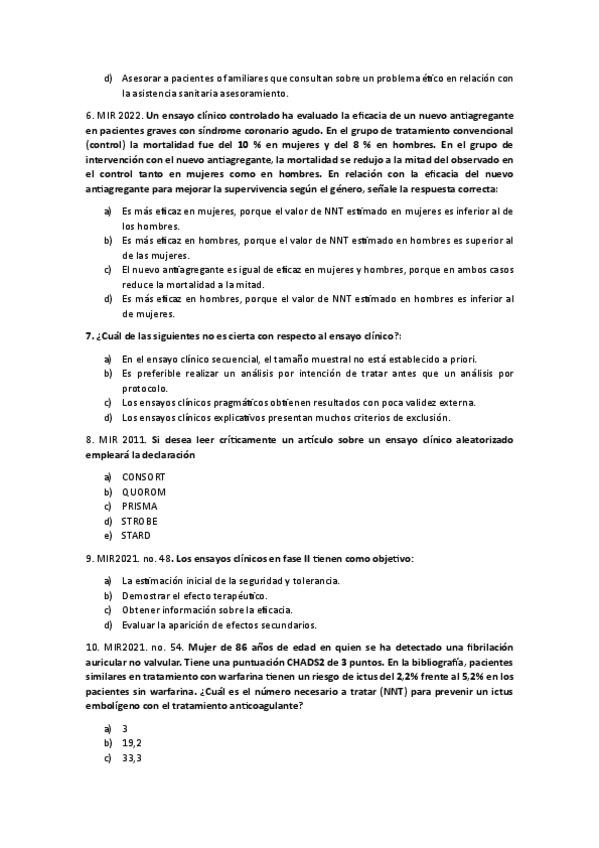 d) Asesorar a pacientes o familiares que consultan sobre un problema ético en relación con la asistencia sanitaria asesoramiento.

6. MIR 2022. Un ensayo clínico controlado ha evaluado la eficacia de un nuevo antiagregante en pacientes graves con síndrome coronario agudo. En el grupo de tratamiento convencional (control) la mortalidad fue del 10 % en mujeres y del 8 % en hombres. En el grupo de intervención con el nuevo antiagregante, la mortalidad se redujo a la mitad del observado en el control tanto en mujeres como en hombres. En relación con la eficacia del nuevo antiagregante para mejorar la supervivencia según el género, señale la respuesta correcta:

a) Es más eficaz en mujeres, porque el valor de NNT estimado en mujeres es inferior al de los hombres.
b) Es más eficaz en hombres, porque el valor de NNT estimado en hombres es superior al de las mujeres.
c) El nuevo antiagregante es igual de eficaz en mujeres y hombres, porque en ambos casos reduce la mortalidad a la mitad.
d) Es más eficaz en hombres, porque el valor de NNT estimado en hombres es inferior al de mujeres.

7. ¿Cuál de las siguientes no es cierta con respecto al ensayo clínico?:

a) En el ensayo clínico secuencial, el tamaño muestral no está establecido a priori.
b) Es preferible realizar un análisis por intención de tratar antes que un análisis por protocolo.
c) Los ensayos clínicos pragmáticos obtienen resultados con poca validez externa.
d) Los ensayos clínicos explicativos presentan muchos criterios de exclusión.

8. MIR 2011. Si desea leer críticamente un artículo sobre un ensayo clínico aleatorizado empleará la declaración

a) CONSORT
b) QUOROM
c) PRISMA
d) STROBE
e) STARD

9. MIR2021. no. 48. Los ensayos clínicos en fase II tienen como objetivo:

a) La estimación inicial de la seguridad y tolerancia.
b) Demostrar el efecto terapéutico.
c) Obtener información sobre la eficacia.
d) Evaluar la aparición de efectos secundarios.

10. MIR2021. no. 54. Mujer de 86 años de edad en quien se ha detectado una fibrilación auricular no valvular. Tiene una puntuación CHADS2 de 3 puntos. En la bibliografía, pacientes similares en tratamiento con warfarina tienen un riesgo de ictus del 2,2% frente al 5,2% en los pacientes sin warfarina. ¿Cuál es el número necesario a tratar (NNT) para prevenir un ictus embolígeno con el tratamiento anticoagulante?

a) 3
b) 19,2
c) 33,3